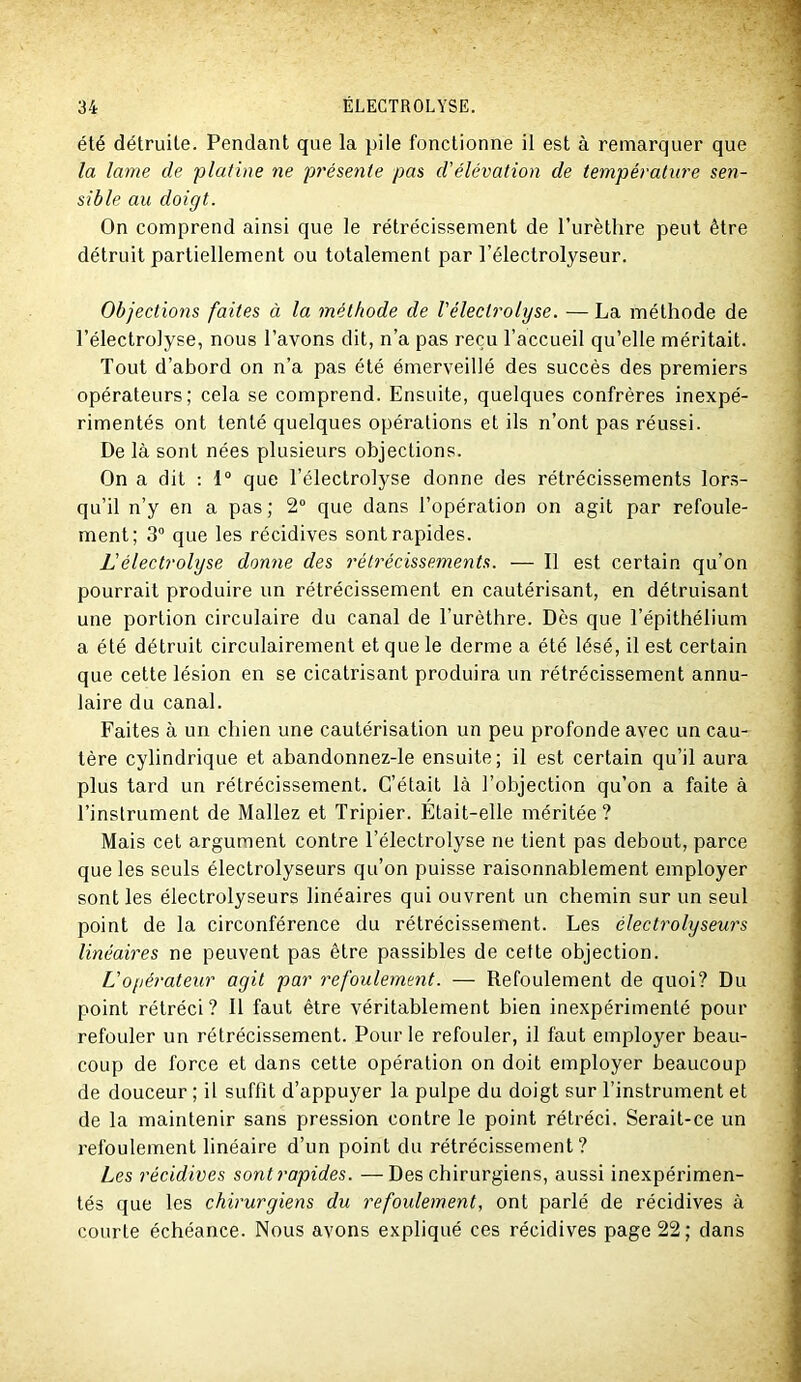 34 ÉLECTROLYSE.

été détruite. Pendant que la pile fonctionne il est à remarquer que la lame de platine ne présente pas d'élévation de température sensible au doigt.

On comprend ainsi que le rétrécissement de l'urèthre peut être détruit partiellement ou totalement par l'électrolyseur.

Objections faites à la méthode de l'électrolyse. — La méthode de l'électrolyse, nous l'avons dit, n'a pas reçu l'accueil qu'elle méritait. Tout d'abord on n'a pas été émerveillé des succès des premiers opérateurs; cela se comprend. Ensuite, quelques confrères inexpérimentés ont tenté quelques opérations et ils n'ont pas réussi.

De là sont nées plusieurs objections.

On a dit : 1° que l'électrolyse donne des rétrécissements lorsqu'il n'y en a pas; 2° que dans l'opération on agit par refoulement; 3° que les récidives sont rapides.

L'électrolyse donne des rétrécissements. — Il est certain qu'on pourrait produire un rétrécissement en cautérisant, en détruisant une portion circulaire du canal de l'urèthre. Dès que l'épithélium a été détruit circulairement et que le derme a été lésé, il est certain que cette lésion en se cicatrisant produira un rétrécissement annulaire du canal.

Faites à un chien une cautérisation un peu profonde avec un cautère cylindrique et abandonnez-le ensuite; il est certain qu'il aura plus tard un rétrécissement. C'était là l'objection qu'on a faite à l'instrument de Mallez et Tripier. Était-elle méritée ?

Mais cet argument contre l'électrolyse ne tient pas debout, parce que les seuls électrolyseurs qu'on puisse raisonnablement employer sont les électrolyseurs linéaires qui ouvrent un chemin sur un seul point de la circonférence du rétrécissement. Les électrolyseurs linéaires ne peuvent pas être passibles de cette objection.

L'opérateur agit par refoulement. — Refoulement de quoi? Du point rétréci ? Il faut être véritablement bien inexpérimenté pour refouler un rétrécissement. Pour le refouler, il faut employer beaucoup de force et dans cette opération on doit employer beaucoup de douceur ; il suffit d'appuyer la pulpe du doigt sur l'instrument et de la maintenir sans pression contre le point rétréci. Serait-ce un refoulement linéaire d'un point du rétrécissement ?

Les récidives sont rapides. — Des chirurgiens, aussi inexpérimentés que les chirurgiens du refoulement, ont parlé de récidives à courte échéance. Nous avons expliqué ces récidives page 22; dans